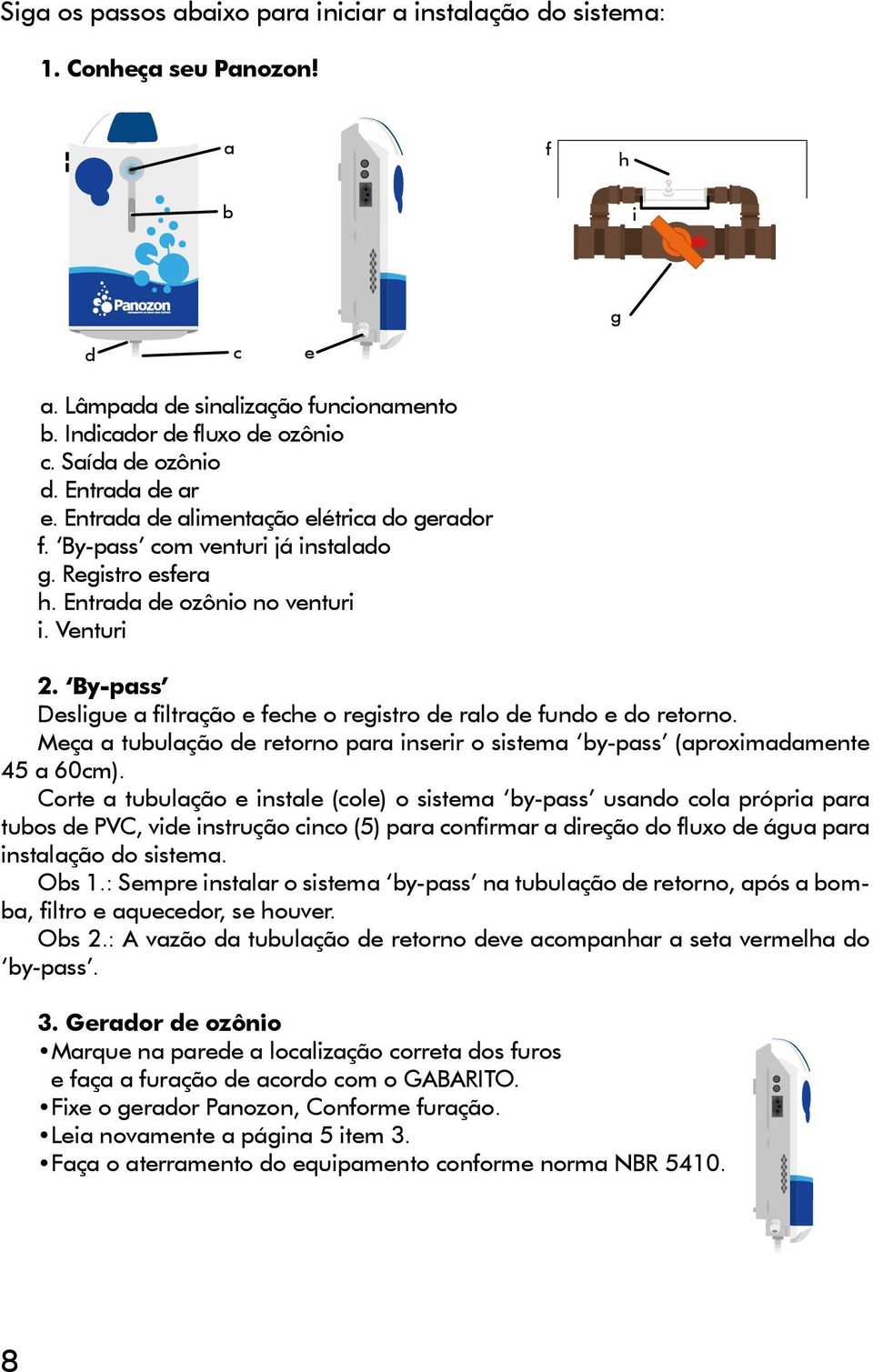 Siga os passos abaixo para iniciar a instalação do sistema:

1. Conheça seu Panozon!

a
b
Panozon
d
c
e
f
h
i
g

a. Lâmpada de sinalização funcionamento
b. Indicador de fluxo de ozônio
c. Saída de ozônio
d. Entrada de ar
e. Entrada de alimentação elétrica do gerador
f. 'By-pass' com venturi já instalado
g. Registro esfera
h. Entrada de ozônio no venturi
i. Venturi

2. 'By-pass'
Desligue a filtração e feche o registro de ralo de fundo e do retorno.
Meça a tubulação de retorno para inserir o sistema 'by-pass' (aproximadamente 45 a 60cm).
Corte a tubulação e instale (cole) o sistema 'by-pass' usando cola própria para tubos de PVC, vide instrução cinco (5) para confirmar a direção do fluxo de água para instalação do sistema.
Obs 1.: Sempre instalar o sistema 'by-pass' na tubulação de retorno, após a bomba, filtro e aquecedor, se houver.
Obs 2.: A vazão da tubulação de retorno deve acompanhar a seta vermelha do 'by-pass'.

3. Gerador de ozônio
•Marque na parede a localização correta dos furos e faça a furação de acordo com o GABARITO.
•Fixe o gerador Panozon, Conforme furação.
•Leia novamente a página 5 item 3.
•Faça o aterramento do equipamento conforme norma NBR 5410.

8